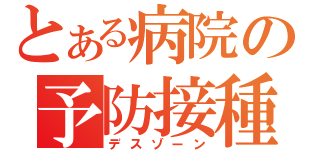 とある病院の
予防接種
デスゾーン